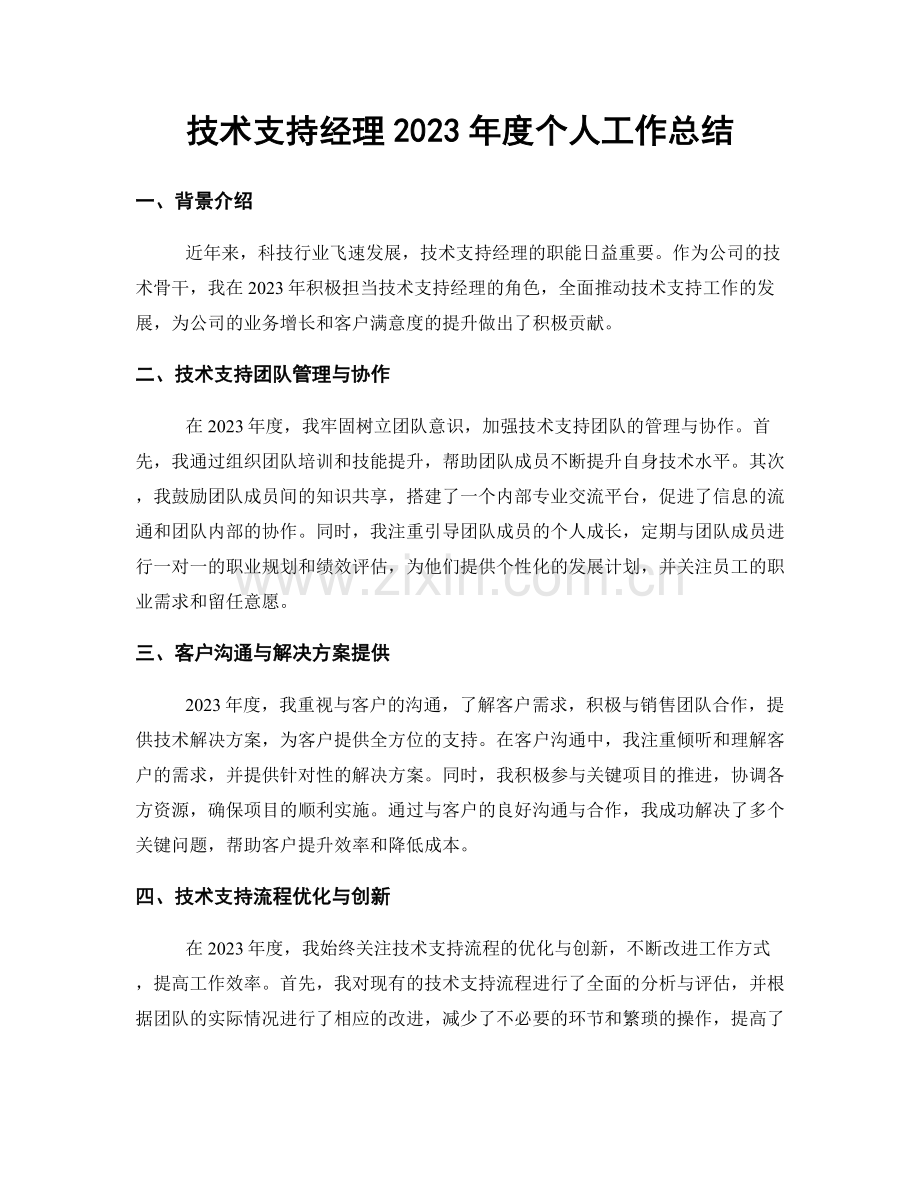 技术支持经理2023年度个人工作总结

一、背景介绍

近年来，科技行业飞速发展，技术支持经理的职能日益重要。作为公司的技术骨干，我在2023年积极担当技术支持经理的角色，全面推动技术支持工作的发展，为公司的业务增长和客户满意度的提升做出了积极贡献。

二、技术支持团队管理与协作

在2023年度，我牢固树立团队意识，加强技术支持团队的管理与协作。首先，我通过组织团队培训和技能提升，帮助团队成员不断提升自身技术水平。其次，我鼓励团队成员间的知识共享，搭建了一个内部专业交流平台，促进了信息的流通和团队内部的协作。同时，我注重引导团队成员的个人成长，定期与团队成员进行一对一的职业规划和绩效评估，为他们提供个性化的发展计划，并关注员工的职业需求和留任意愿。

www.zixin.com.cn

三、客户沟通与解决方案提供

2023年度，我重视与客户的沟通，了解客户需求，积极与销售团队合作，提供技术解决方案，为客户提供全方位的支持。在客户沟通中，我注重倾听和理解客户的需求，并提供针对性的解决方案。同时，我积极参与关键项目的推进，协调各方资源，确保项目的顺利实施。通过与客户的良好沟通与合作，我成功解决了多个关键问题，帮助客户提升效率和降低成本。

四、技术支持流程优化与创新

在2023年度，我始终关注技术支持流程的优化与创新，不断改进工作方式，提高工作效率。首先，我对现有的技术支持流程进行了全面的分析与评估，并根据团队的实际情况进行了相应的改进，减少了不必要的环节和繁琐的操作，提高了